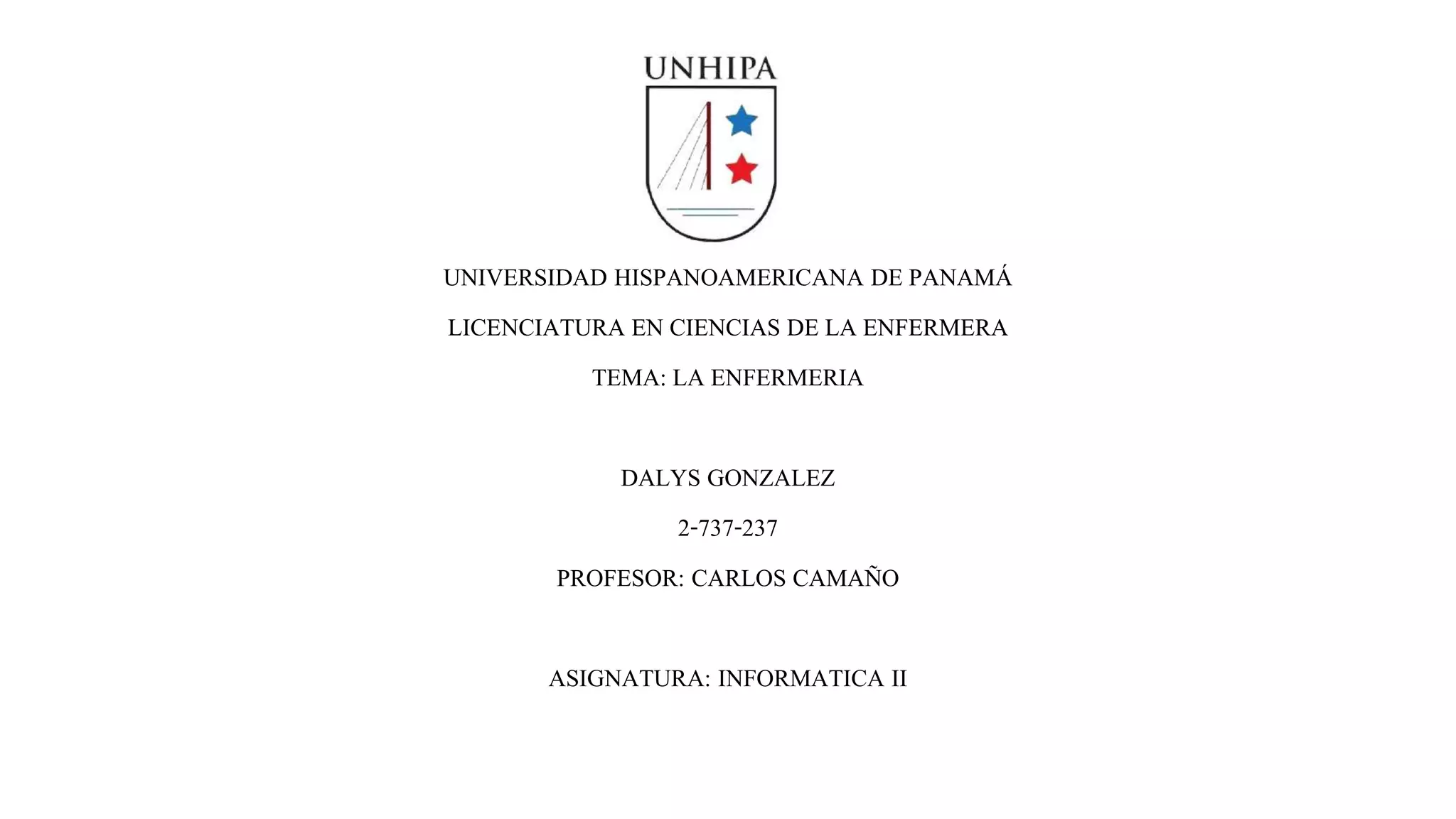 UNHIPA

UNIVERSIDAD HISPANOAMERICANA DE PANAMÁ

LICENCIATURA EN CIENCIAS DE LA ENFERMERA

TEMA: LA ENFERMERIA

DALYS GONZALEZ

2-737-237

PROFESOR: CARLOS CAMAÑO

ASIGNATURA: INFORMATICA II